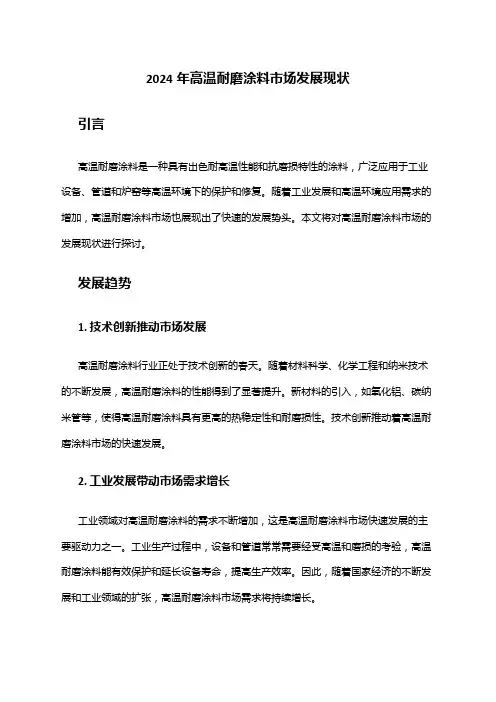 2024 年高温耐磨涂料市场发展现状

引言

高温耐磨涂料是一种具有出色耐高温性能和抗磨损特性的涂料，广泛应用于工业设备、管道和炉窑等高温环境下的保护和修复。随着工业发展和高温环境应用需求的增加，高温耐磨涂料市场也展现出了快速的发展势头。本文将对高温耐磨涂料市场的发展现状进行探讨。

发展趋势

1. 技术创新推动市场发展

高温耐磨涂料行业正处于技术创新的春天。随着材料科学、化学工程和纳米技术的不断发展，高温耐磨涂料的性能得到了显著提升。新材料的引入，如氧化铝、碳纳米管等，使得高温耐磨涂料具有更高的热稳定性和耐磨损性。技术创新推动着高温耐磨涂料市场的快速发展。

2. 工业发展带动市场需求增长

工业领域对高温耐磨涂料的需求不断增加，这是高温耐磨涂料市场快速发展的主要驱动力之一。工业生产过程中，设备和管道常常需要经受高温和磨损的考验，高温耐磨涂料能有效保护和延长设备寿命，提高生产效率。因此，随着国家经济的不断发展和工业领域的扩张，高温耐磨涂料市场需求将持续增长。